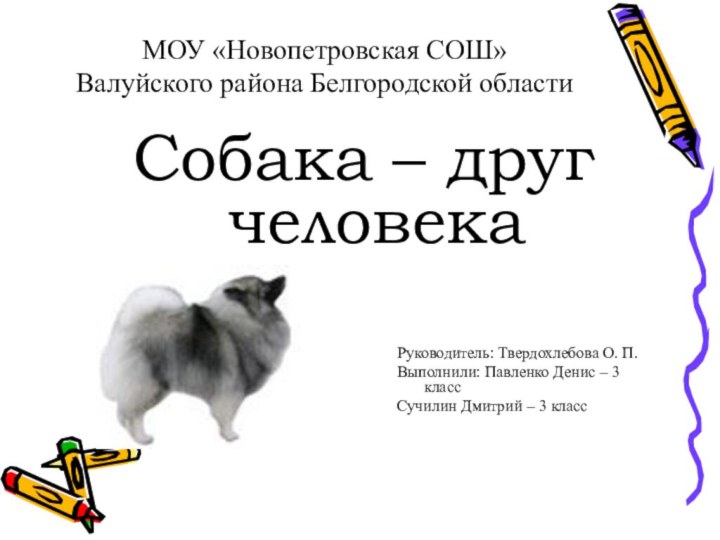 МОУ «Новопетровская СОШ»
Валуйского района Белгородской области

Собака – друг человека

Руководитель: Твердохлебова О. П.
Выполнили: Павленко Денис – 3 класс
Сучилин Дмитрий – 3 класс